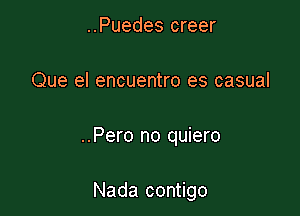 ..Puedes creer

Que el encuentro es casual

..Pero no quiero

Nada contigo